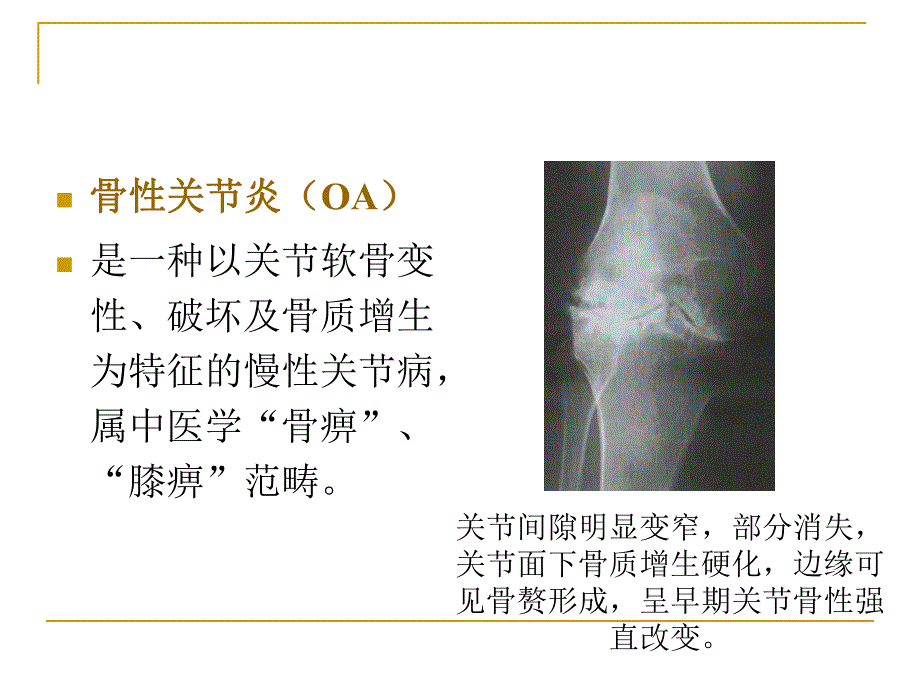 骨性关节炎（OA）

是一种以关节软骨变性、破坏及骨质增生为特征的慢性关节病，属中医学“骨痹”、“膝痹”范畴。

关节间隙明显变窄，部分消失，关节面下骨质增生硬化，边缘可见骨赘形成，呈早期关节骨性强直改变。